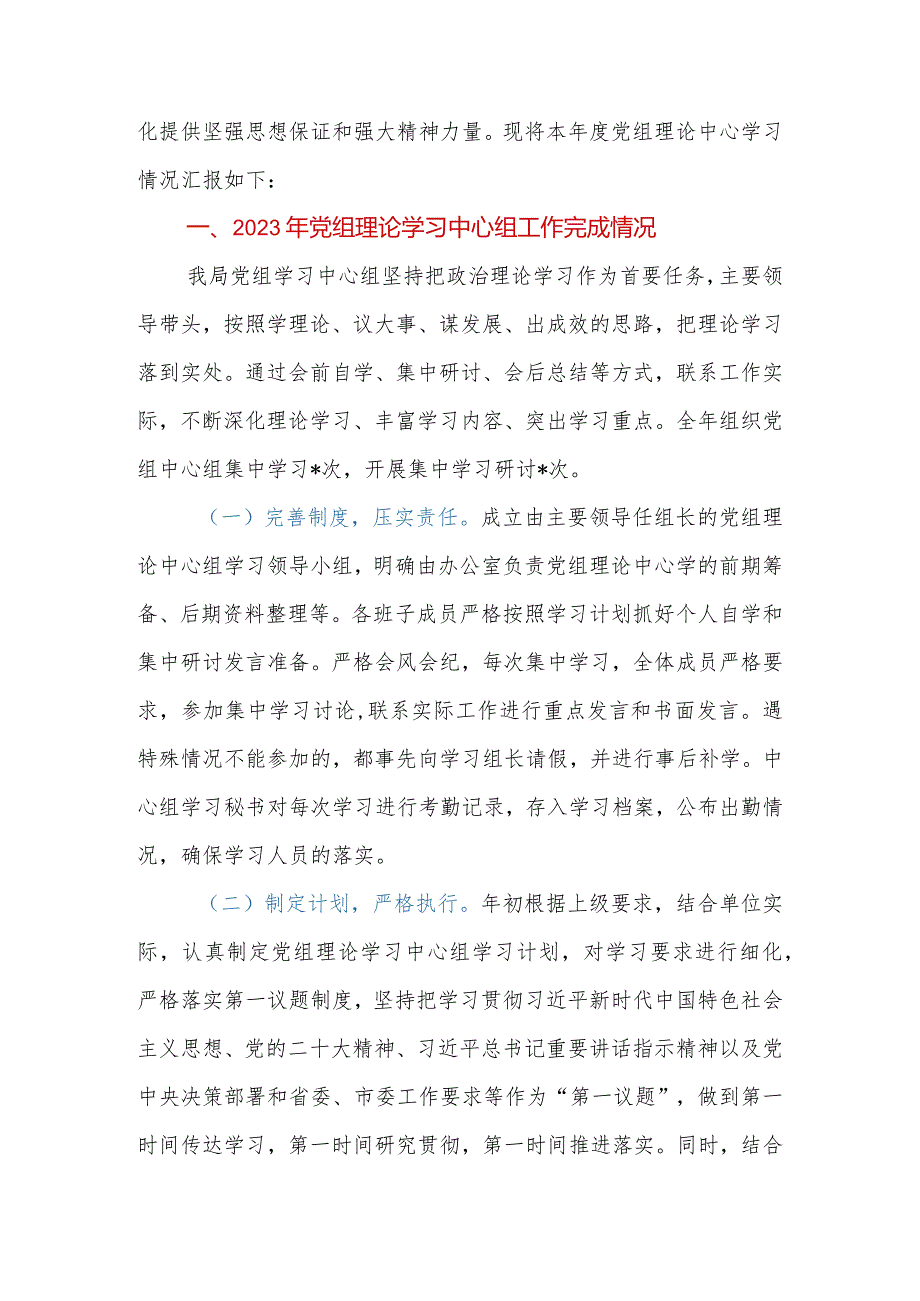 化提供坚强思想保证和强大精神力量。现将本年度党组理论中心学习情况汇报如下：

一、2023年党组理论学习中心组工作完成情况

我局党组学习中心组坚持把政治理论学习作为首要任务，主要领导带头，按照学理论、议大事、谋发展、出成效的思路，把理论学习落到实处。通过会前自学、集中研讨、会后总结等方式，联系工作实际，不断深化理论学习、丰富学习内容、突出学习重点。全年组织党组中心组集中学习*次，开展集中学习研讨*次。

（一）完善制度，压实责任。成立由主要领导任组长的党组理论中心组学习领导小组，明确由办公室负责党组理论中心学的前期筹备、后期资料整理等。各班子成员严格按照学习计划抓好个人自学和集中研讨发言准备。严格会风会纪，每次集中学习，全体成员严格要求，参加集中学习讨论,联系实际工作进行重点发言和书面发言。遇特殊情况不能参加的，都事先向学习组长请假，并进行事后补学。中心组学习秘书对每次学习进行考勤记录，存入学习档案，公布出勤情况，确保学习人员的落实。

（二）制定计划，严格执行。年初根据上级要求，结合单位实际，认真制定党组理论学习中心组学习计划，对学习要求进行细化，严格落实第一议题制度，坚持把学习贯彻习近平新时代中国特色社会主义思想、党的二十大精神、习近平总书记重要讲话指示精神以及党中央决策部署和省委、市委工作要求等作为“第一议题”，做到第一时间传达学习，第一时间研究贯彻，第一时间推进落实。同时，结合